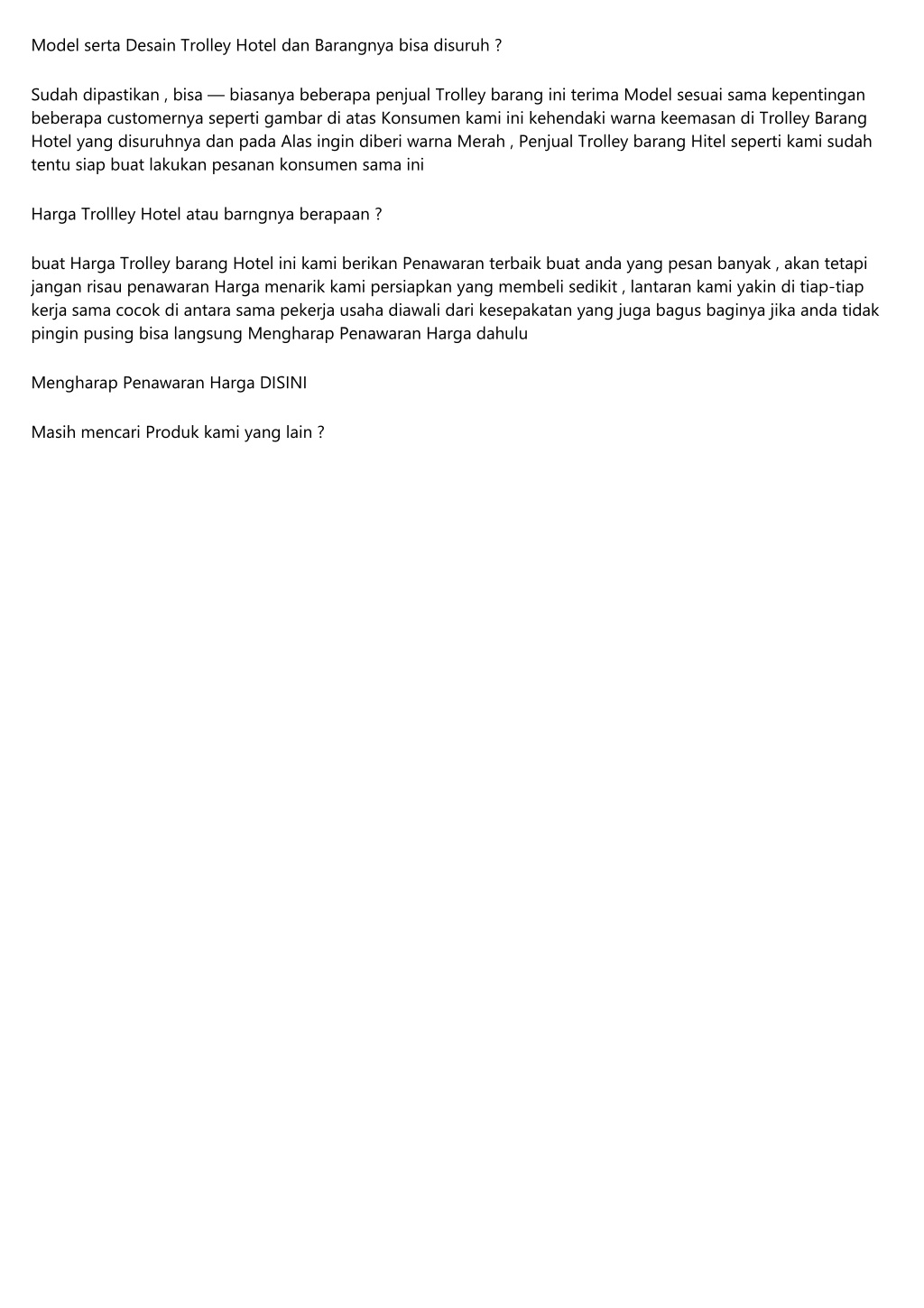 Model serta Desain Trolley Hotel dan Barangnya bisa disuruh ?

Sudah dipastikan , bisa — biasanya beberapa penjual Trolley barang ini terima Model sesuai sama kepentingan beberapa customernya seperti gambar di atas Konsumen kami ini kehendaki warna keemasan di Trolley Barang Hotel yang disuruhnya dan pada Alas ingin diberi warna Merah , Penjual Trolley barang Hitel seperti kami sudah tentu siap buat lakukan pesanan konsumen sama ini

Harga Trollley Hotel atau barngnya berapaan ?

buat Harga Trolley barang Hotel ini kami berikan Penawaran terbaik buat anda yang pesan banyak , akan tetapi jangan risau penawaran Harga menarik kami persiapkan yang membeli sedikit , lantaran kami yakin di tiap-tiap kerja sama cocok di antara sama pekerja usaha diawali dari kesepakatan yang juga bagus baginya jika anda tidak pingin pusing bisa langsung Mengharap Penawaran Harga dahulu

Mengharap Penawaran Harga DISINI

Masih mencari Produk kami yang lain ?